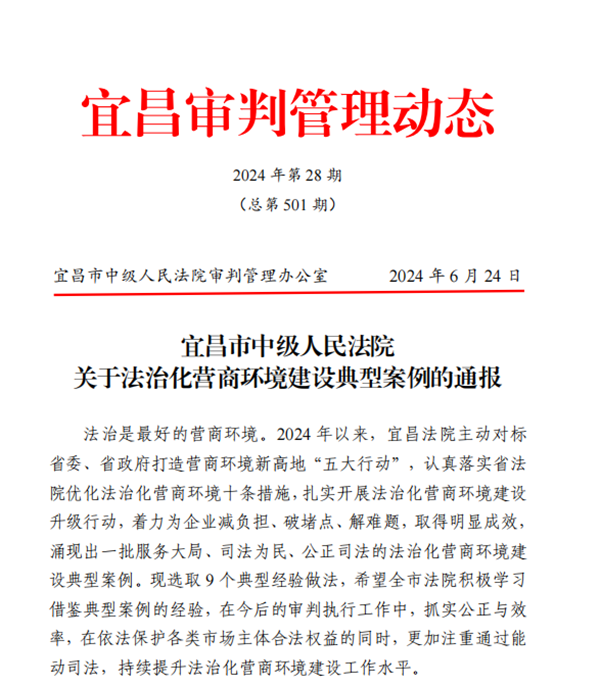 宜昌审判管理动态

2024 年第 28 期

（总第 501 期）

宜昌市中级人民法院审判管理办公室　　2024 年 6 月 24 日

宜昌市中级人民法院
关于法治化营商环境建设典型案例的通报

法治是最好的营商环境。2024 年以来，宜昌法院主动对标省委、省政府打造营商环境新高地“五大行动”，认真落实省法院优化法治化营商环境十条措施，扎实开展法治化营商环境建设升级行动，着力为企业减负担、破堵点、解难题，取得明显成效，涌现出一批服务大局、司法为民、公正司法的法治化营商环境建设典型案例。现选取 9 个典型经验做法，希望全市法院积极学习借鉴典型案例的经验，在今后的审判执行工作中，抓实公正与效率，在依法保护各类市场主体合法权益的同时，更加注重通过能动司法，持续提升法治化营商环境建设工作水平。